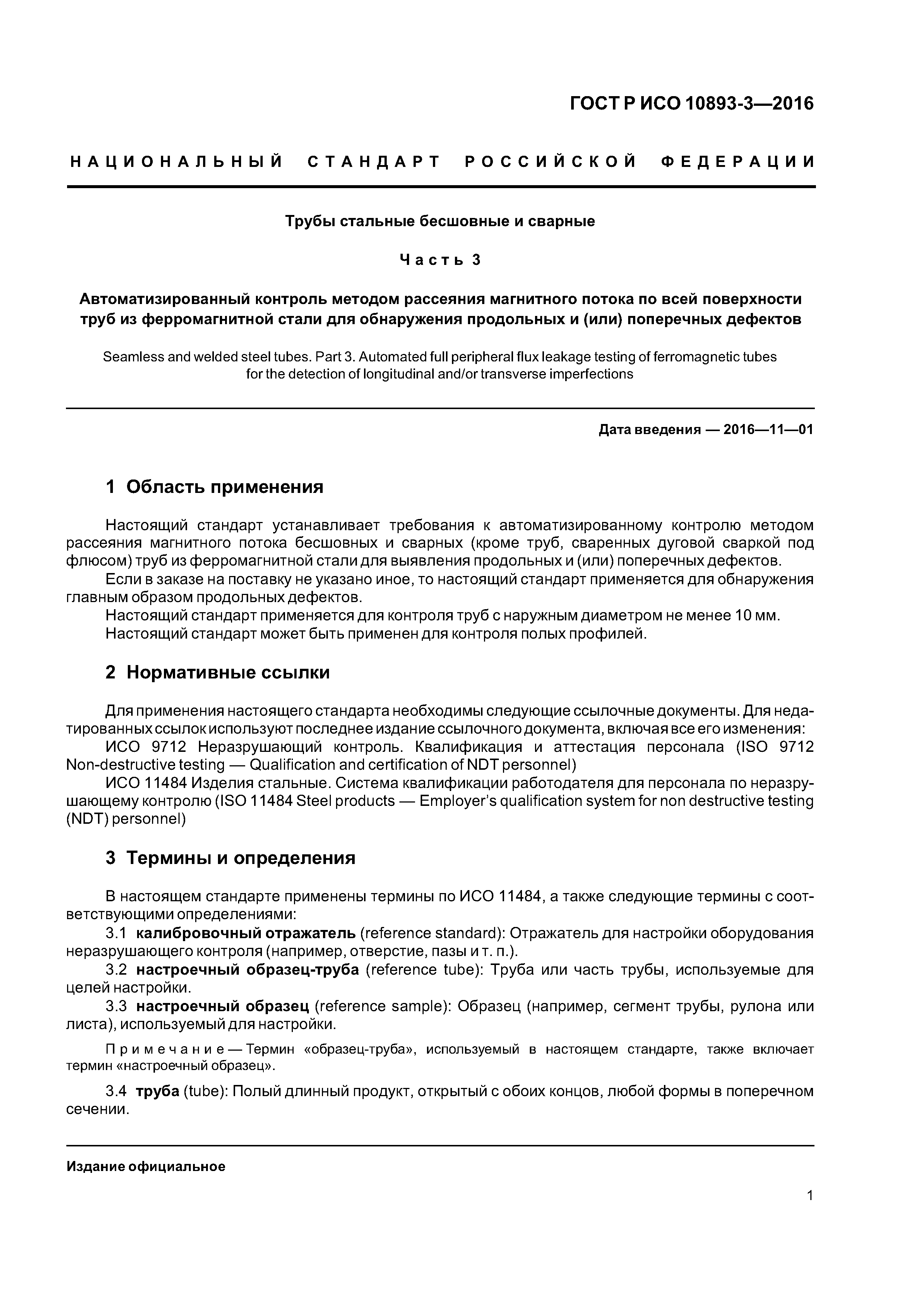 ГОСТ Р ИСО 10893-3—2016

НАЦИОНАЛЬНЫЙ СТАНДАРТ РОССИЙСКОЙ ФЕДЕРАЦИИ

Трубы стальные бесшовные и сварные

Часть 3

Автоматизированный контроль методом рассеяния магнитного потока по всей поверхности труб из ферромагнитной стали для обнаружения продольных и (или) поперечных дефектов

Seamless and welded steel tubes. Part 3. Automated full peripheral flux leakage testing of ferromagnetic tubes for the detection of longitudinal and/or transverse imperfections

Дата введения — 2016—11—01

1 Область применения

Настоящий стандарт устанавливает требования к автоматизированному контролю методом рассеяния магнитного потока бесшовных и сварных (кроме труб, сваренных дуговой сваркой под флюсом) труб из ферромагнитной стали для выявления продольных и (или) поперечных дефектов.

Если в заказе на поставку не указано иное, то настоящий стандарт применяется для обнаружения главным образом продольных дефектов.

Настоящий стандарт применяется для контроля труб с наружным диаметром не менее 10 мм.

Настоящий стандарт может быть применен для контроля полых профилей.

2 Нормативные ссылки

Для применения настоящего стандарта необходимы следующие ссылочные документы. Для недатированных ссылок используют последнее издание ссылочного документа, включая все его изменения:

ИСО 9712 Неразрушающий контроль. Квалификация и аттестация персонала (ISO 9712 Non-destructive testing — Qualification and certification of NDT personnel)

ИСО 11484 Изделия стальные. Система квалификации работодателя для персонала по неразрушающему контролю (ISO 11484 Steel products — Employer's qualification system for non destructive testing (NDT) personnel)

3 Термины и определения

В настоящем стандарте применены термины по ИСО 11484, а также следующие термины с соответствующими определениями:

3.1 калибровочный отражатель (reference standard): Отражатель для настройки оборудования неразрушающего контроля (например, отверстие, пазы и т. п.).

3.2 настроечный образец-труба (reference tube): Труба или часть трубы, используемые для целей настройки.

3.3 настроечный образец (reference sample): Образец (например, сегмент трубы, рулона или листа), используемый для настройки.

Примечание — Термин «образец-труба», используемый в настоящем стандарте, также включает термин «настроечный образец».

3.4 труба (tube): Полый длинный продукт, открытый с обоих концов, любой формы в поперечном сечении.

Издание официальное

1